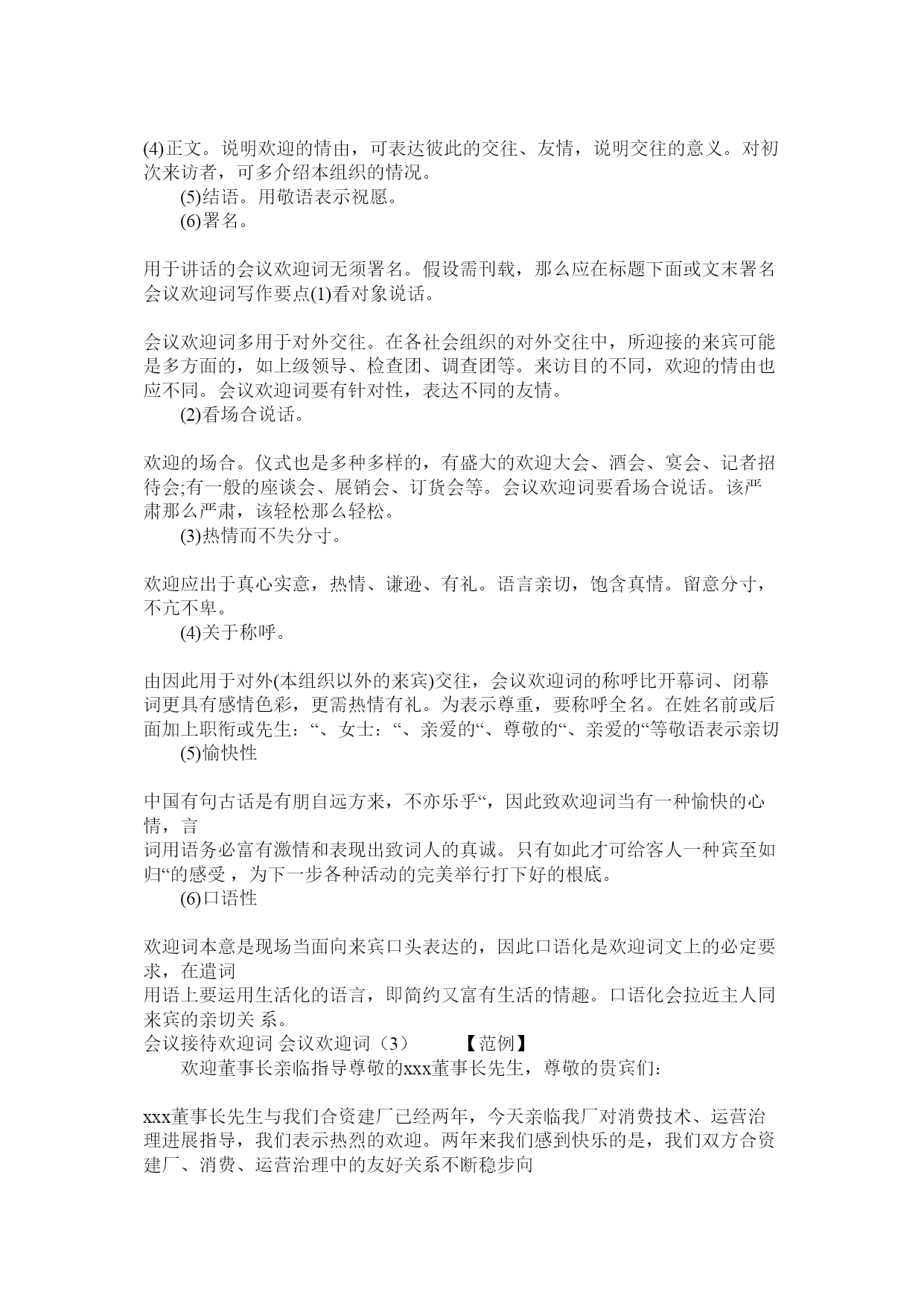 (4)正文。说明欢迎的情由，可表达彼此的交往、友情，说明交往的意义。对初次来访者，可多介绍本组织的情况。

(5)结语。用敬语表示祝愿。

(6)署名。

用于讲话的会议欢迎词无须署名。假设需刊载，那么应在标题下面或文末署名会议欢迎词写作要点(1)看对象说话。

会议欢迎词多用于对外交往。在各社会组织的对外交往中，所迎接的来宾可能是多方面的，如上级领导、检查团、调查团等。来访目的不同，欢迎的情由也应不同。会议欢迎词要有针对性，表达不同的友情。

(2)看场合说话。

欢迎的场合。仪式也是多种多样的，有盛大的欢迎大会、酒会、宴会、记者招待会;有一般的座谈会、展销会、订货会等。会议欢迎词要看场合说话。该严肃那么严肃，该轻松那么轻松。

(3)热情而不失分寸。

欢迎应出于真心实意，热情、谦逊、有礼。语言亲切，饱含真情。留意分寸，不亢不卑。

(4)关于称呼。

由因此用于对外(本组织以外的来宾)交往，会议欢迎词的称呼比开幕词、闭幕词更具有感情色彩，更需热情有礼。为表示尊重，要称呼全名。在姓名前或后面加上职衔或先生:“、女士:“、亲爱的“、尊敬的“、亲爱的“等敬语表示亲切

(5)愉快性

中国有句古话是有朋自远方来，不亦乐乎“，因此致欢迎词当有一种愉快的心情，言
词用语务必富有激情和表现出致词人的真诚。只有如此才可给客人一种宾至如归“的感受，为下一步各种活动的完美举行打下好的根底。

(6)口语性

欢迎词本意是现场当面向来宾口头表达的，因此口语化是欢迎词文上的必定要求，在遣词
用语上要运用生活化的语言，即简约又富有生活的情趣。口语化会拉近主人同来宾的亲切关 系。

会议接待欢迎词 会议欢迎词（3） 【范例】

欢迎董事长亲临指导尊敬的xxx董事长先生，尊敬的贵宾们:

xxx董事长先生与我们合资建厂已经两年，今天亲临我厂对消费技术、运营治理进展指导，我们表示热烈的欢迎。两年来我们感到快乐的是，我们双方合资建厂、消费、运营治理中的友好关系不断稳步向